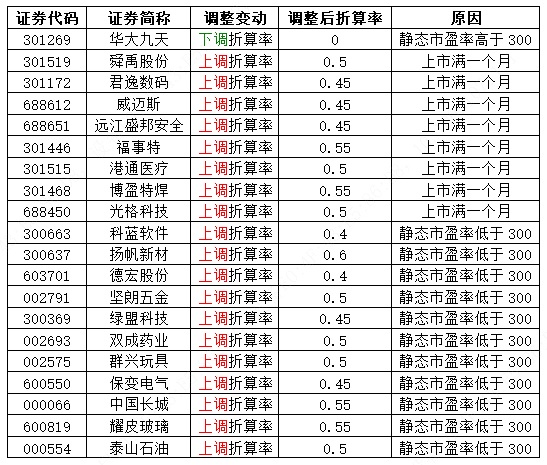 | 证券代码 | 证券简称 | 调整变动 | 调整后折算率 | 原因 |
|---|---|---|---|---|
| 301269 | 华大九天 | 下调折算率 | 0 | 静态市盈率高于 300 |
| 301519 | 舜禹股份 | 上调折算率 | 0.5 | 上市满一个月 |
| 301172 | 君逸数码 | 上调折算率 | 0.45 | 上市满一个月 |
| 688612 | 威迈斯 | 上调折算率 | 0.45 | 上市满一个月 |
| 688651 | 远江盛邦安全 | 上调折算率 | 0.45 | 上市满一个月 |
| 301446 | 福事特 | 上调折算率 | 0.55 | 上市满一个月 |
| 301515 | 港通医疗 | 上调折算率 | 0.5 | 上市满一个月 |
| 301468 | 博盈特焊 | 上调折算率 | 0.55 | 上市满一个月 |
| 688450 | 光格科技 | 上调折算率 | 0.5 | 上市满一个月 |
| 300663 | 科蓝软件 | 上调折算率 | 0.4 | 静态市盈率低于 300 |
| 300637 | 扬帆新材 | 上调折算率 | 0.6 | 静态市盈率低于 300 |
| 603701 | 德宏股份 | 上调折算率 | 0.4 | 静态市盈率低于 300 |
| 002791 | 坚朗五金 | 上调折算率 | 0.5 | 静态市盈率低于 300 |
| 300369 | 绿盟科技 | 上调折算率 | 0.45 | 静态市盈率低于 300 |
| 002693 | 双成药业 | 上调折算率 | 0.5 | 静态市盈率低于 300 |
| 002575 | 群兴玩具 | 上调折算率 | 0.5 | 静态市盈率低于 300 |
| 600550 | 保变电气 | 上调折算率 | 0.45 | 静态市盈率低于 300 |
| 000066 | 中国长城 | 上调折算率 | 0.55 | 静态市盈率低于 300 |
| 600819 | 耀皮玻璃 | 上调折算率 | 0.55 | 静态市盈率低于 300 |
| 000554 | 泰山石油 | 上调折算率 | 0.5 | 静态市盈率低于 300 |